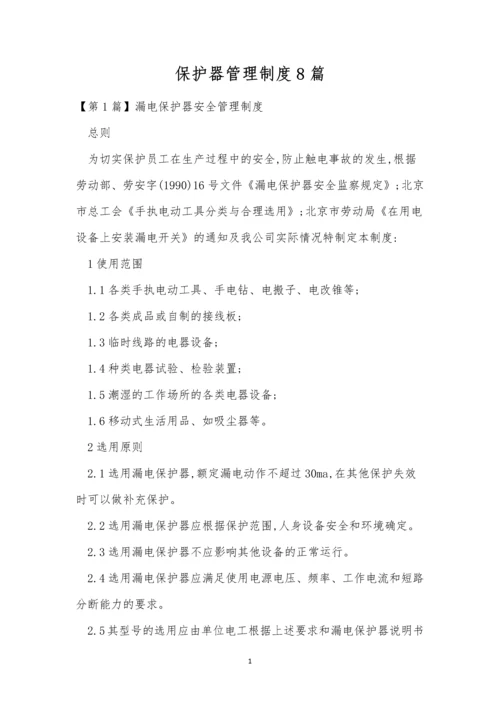 保护器管理制度8篇

【第1篇】漏电保护器安全管理制度

总则

为切实保护员工在生产过程中的安全,防止触电事故的发生,根据劳动部、劳安字(1990)16号文件《漏电保护器安全监察规定》;北京市总工会《手执电动工具分类与合理选用》;北京市劳动局《在用电设备上安装漏电开关》的通知及我公司实际情况特制定本制度:

1使用范围

1.1各类手执电动工具、手电钻、电搬子、电改锥等;

1.2各类成品或自制的接线板;

1.3临时线路的电器设备;

1.4种类电器试验、检验装置;

1.5潮湿的工作场所的各类电器设备;

1.6移动式生活用品、如吸尘器等。

2选用原则

2.1选用漏电保护器,额定漏电动作不超过30ma,在其他保护失效时可以做补充保护。

2.2选用漏电保护器应根据保护范围,人身设备安全和环境确定。

2.3选用漏电保护器不应影响其他设备的正常运行。

2.4选用漏电保护器应满足使用电源电压、频率、工作电流和短路分断能力的要求。

2.5其型号的选用应由单位电工根据上述要求和漏电保护器说明书

1